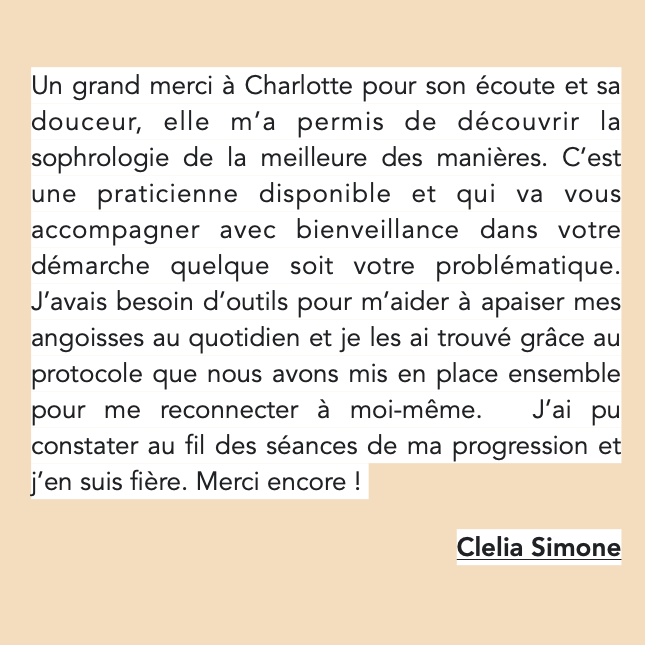 Un grand merci à Charlotte pour son écoute et sa douceur, elle m’a permis de découvrir la sophrologie de la meilleure des manières. C’est une praticienne disponible et qui va vous accompagner avec bienveillance dans votre démarche quelque soit votre problématique. J’avais besoin d’outils pour m’aider à apaiser mes angoisses au quotidien et je les ai trouvé grâce au protocole que nous avons mis en place ensemble pour me reconnecter à moi-même. J’ai pu constater au fil des séances de ma progression et j’en suis fière. Merci encore !

Clelia Simone